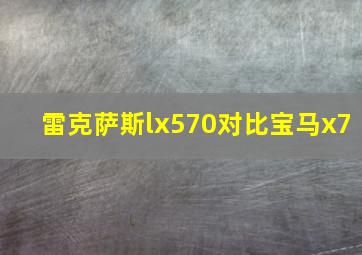 雷克萨斯lx570对比宝马x7